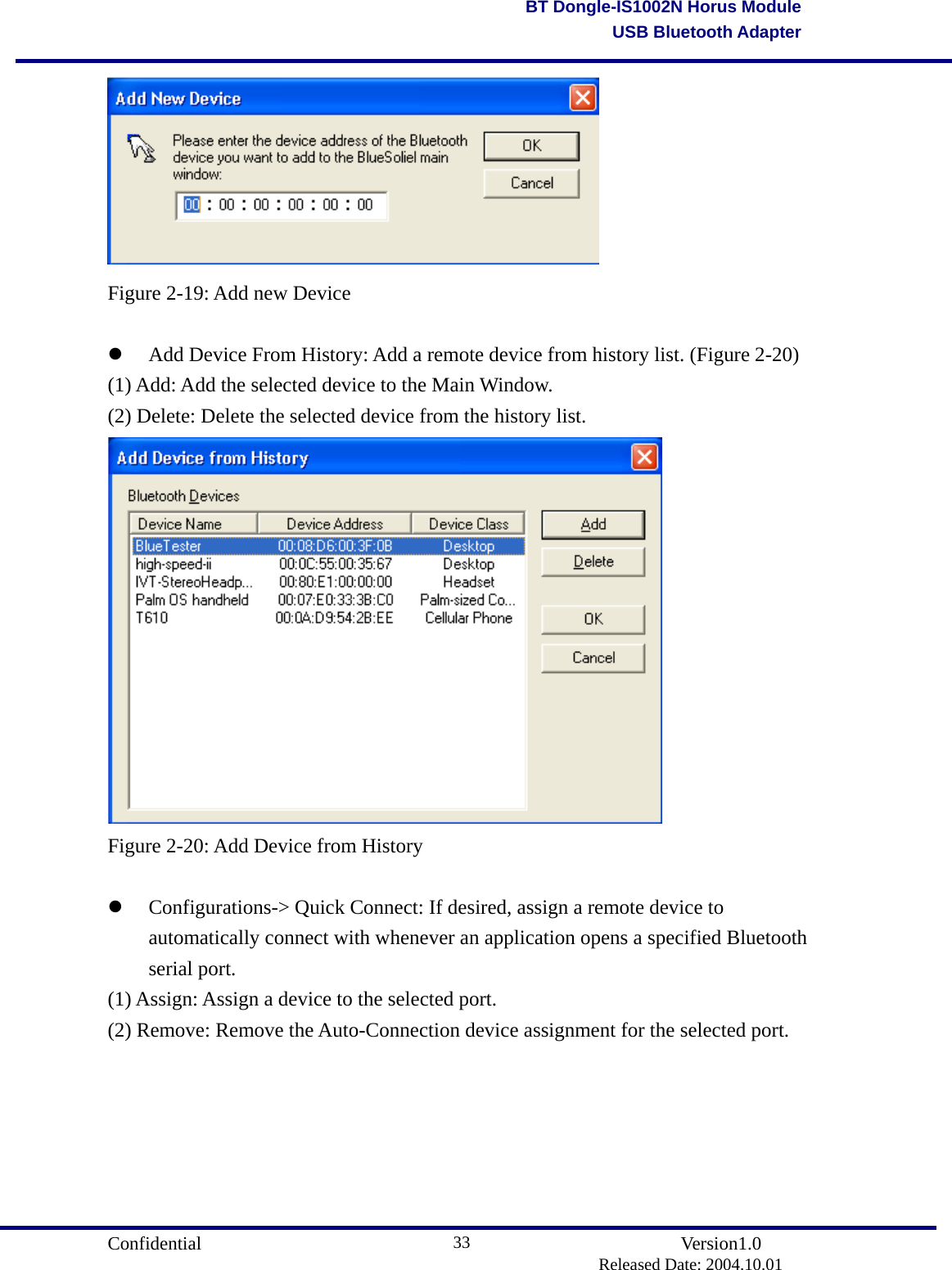 BT Dongle-IS1002N Horus Module
USB Bluetooth Adapter

Add New Device

Please enter the device address of the Bluetooth device you want to add to the BlueSoliel main window:

00 : 00 : 00 : 00 : 00 : 00

OK

Cancel

Figure 2-19: Add new Device

● Add Device From History: Add a remote device from history list. (Figure 2-20)

(1) Add: Add the selected device to the Main Window.

(2) Delete: Delete the selected device from the history list.

Add Device from History

Bluetooth Devices

| Device Name | Device Address | Device Class |
|---|---|---|
| BlueTester | 00:08:D6:00:3F:0B | Desktop |
| high-speed-ii | 00:0C:55:00:35:67 | Desktop |
| IVT-StereoHeadp... | 00:80:E1:00:00:00 | Headset |
| Palm OS handheld | 00:07:E0:33:3B:C0 | Palm-sized Co... |
| T610 | 00:0A:D9:54:2B:EE | Cellular Phone |

Add

Delete

OK

Cancel

Figure 2-20: Add Device from History

● Configurations-> Quick Connect: If desired, assign a remote device to automatically connect with whenever an application opens a specified Bluetooth serial port.

(1) Assign: Assign a device to the selected port.

(2) Remove: Remove the Auto-Connection device assignment for the selected port.

Confidential 33 Version1.0
Released Date: 2004.10.01